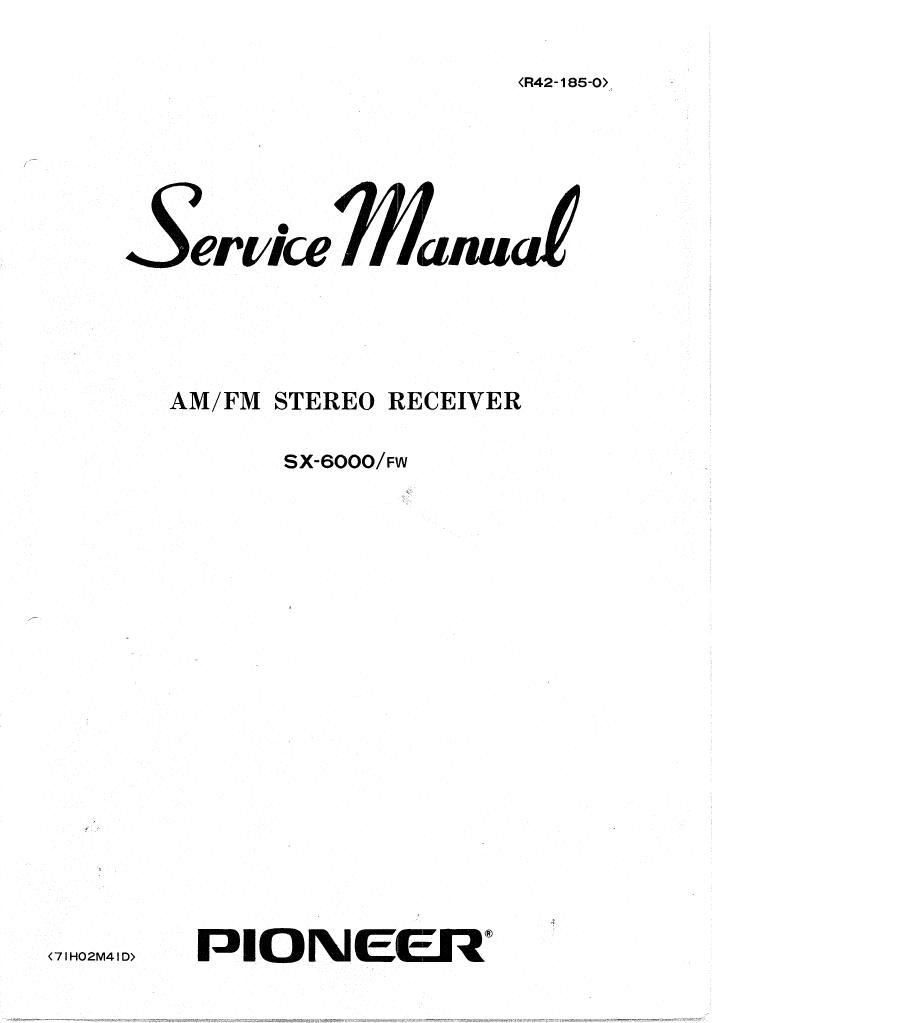 ⟨R42-185-0⟩

Service Manual

AM/FM STEREO RECEIVER

SX-6000/FW

⟨71H02M41D⟩

PIONEER®